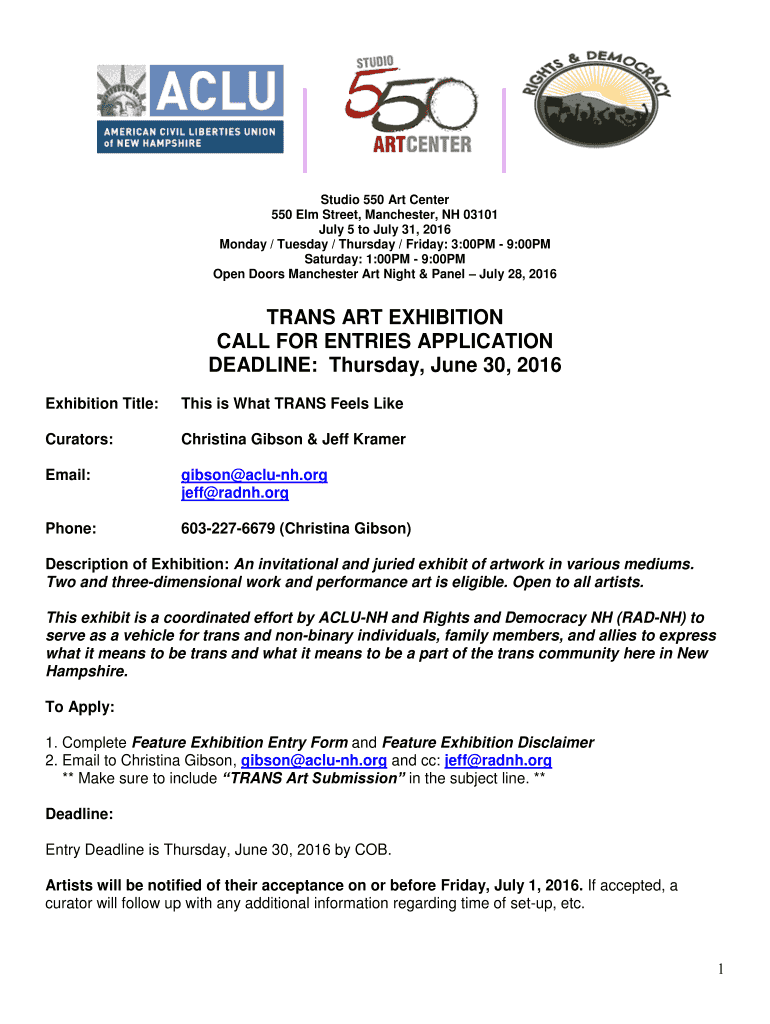 ACLU
AMERICAN CIVIL LIBERTIES UNION of NEW HAMPSHIRE

STUDIO 550 ARTCENTER

RIGHTS & DEMOCRACY

Studio 550 Art Center
550 Elm Street, Manchester, NH 03101
July 5 to July 31, 2016
Monday / Tuesday / Thursday / Friday: 3:00PM - 9:00PM
Saturday: 1:00PM - 9:00PM
Open Doors Manchester Art Night & Panel – July 28, 2016

TRANS ART EXHIBITION
CALL FOR ENTRIES APPLICATION
DEADLINE: Thursday, June 30, 2016

Exhibition Title: This is What TRANS Feels Like

Curators: Christina Gibson & Jeff Kramer

Email: gibson@aclu-nh.org
jeff@radnh.org

Phone: 603-227-6679 (Christina Gibson)

Description of Exhibition: An invitational and juried exhibit of artwork in various mediums. Two and three-dimensional work and performance art is eligible. Open to all artists.

This exhibit is a coordinated effort by ACLU-NH and Rights and Democracy NH (RAD-NH) to serve as a vehicle for trans and non-binary individuals, family members, and allies to express what it means to be trans and what it means to be a part of the trans community here in New Hampshire.

To Apply:

1. Complete Feature Exhibition Entry Form and Feature Exhibition Disclaimer
2. Email to Christina Gibson, gibson@aclu-nh.org and cc: jeff@radnh.org
** Make sure to include "TRANS Art Submission" in the subject line. **

Deadline:

Entry Deadline is Thursday, June 30, 2016 by COB.

Artists will be notified of their acceptance on or before Friday, July 1, 2016. If accepted, a curator will follow up with any additional information regarding time of set-up, etc.

1